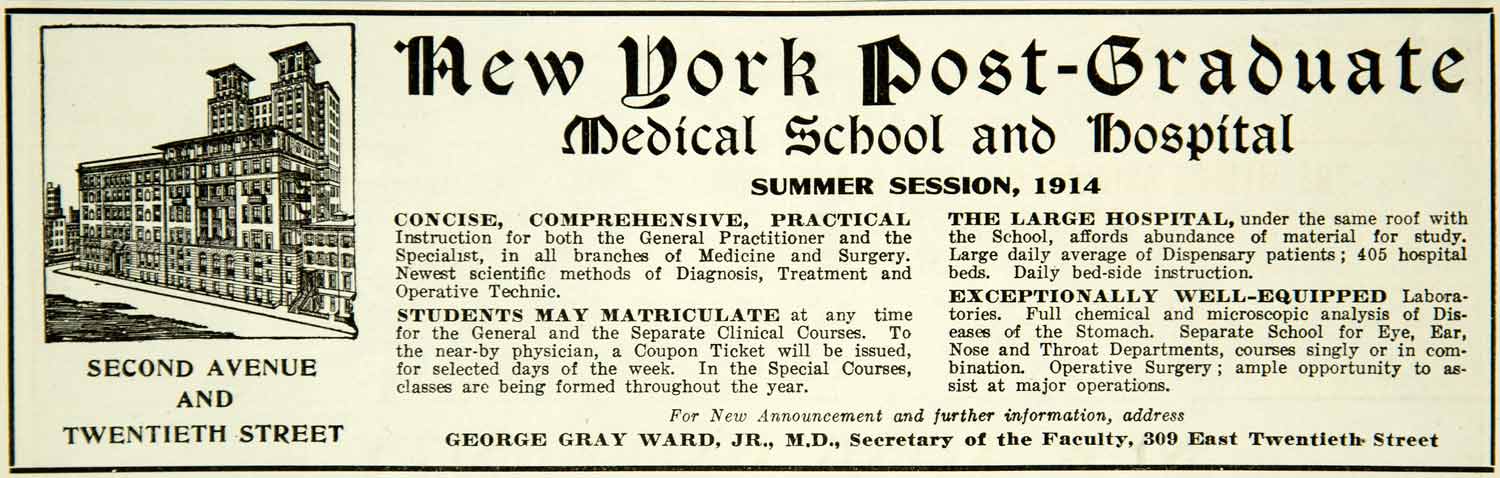 SECOND AVENUE
AND
TWENTIETH STREET

New York Post-Graduate
Medical School and Hospital

SUMMER SESSION, 1914

CONCISE, COMPREHENSIVE, PRACTICAL Instruction for both the General Practitioner and the Specialist, in all branches of Medicine and Surgery. Newest scientific methods of Diagnosis, Treatment and Operative Technic.

STUDENTS MAY MATRICULATE at any time for the General and the Separate Clinical Courses. To the near-by physician, a Coupon Ticket will be issued, for selected days of the week. In the Special Courses, classes are being formed throughout the year.

THE LARGE HOSPITAL, under the same roof with the School, affords abundance of material for study. Large daily average of Dispensary patients; 405 hospital beds. Daily bed-side instruction.

EXCEPTIONALLY WELL-EQUIPPED Laboratories. Full chemical and microscopic analysis of Diseases of the Stomach. Separate School for Eye, Ear, Nose and Throat Departments, courses singly or in combination. Operative Surgery; ample opportunity to assist at major operations.

For New Announcement and further information, address
GEORGE GRAY WARD, JR., M.D., Secretary of the Faculty, 309 East Twentieth Street